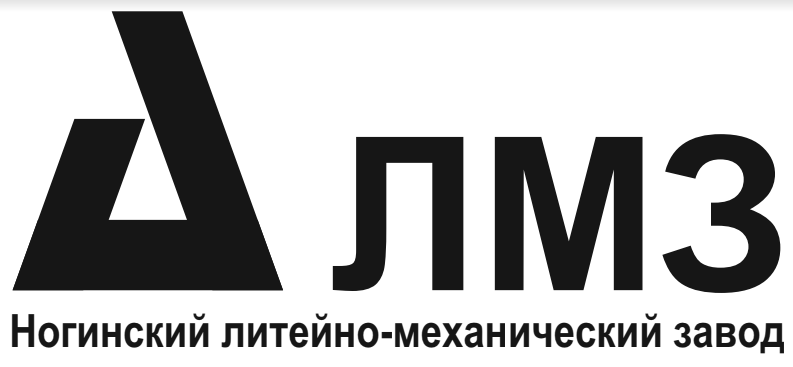 ЛМЗ
Ногинский литейно-механический завод